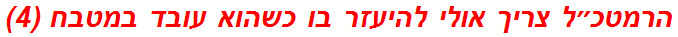 הרמטכ״ל צריך אולי להיעזר בו כשהוא עובד במטבח (4)